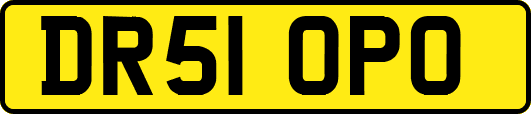 DR51 OPO